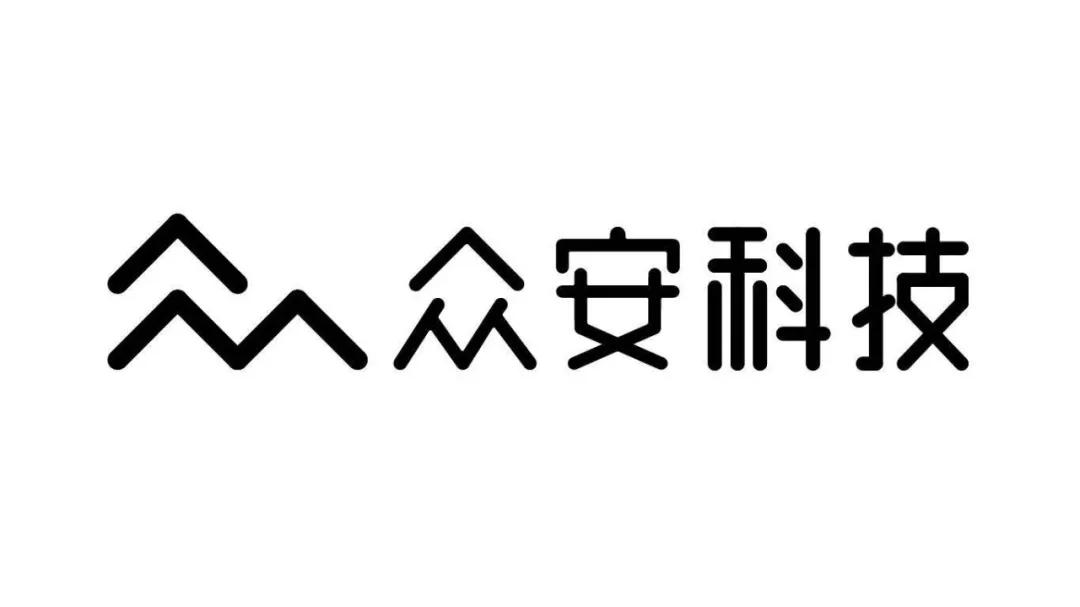 众安科技